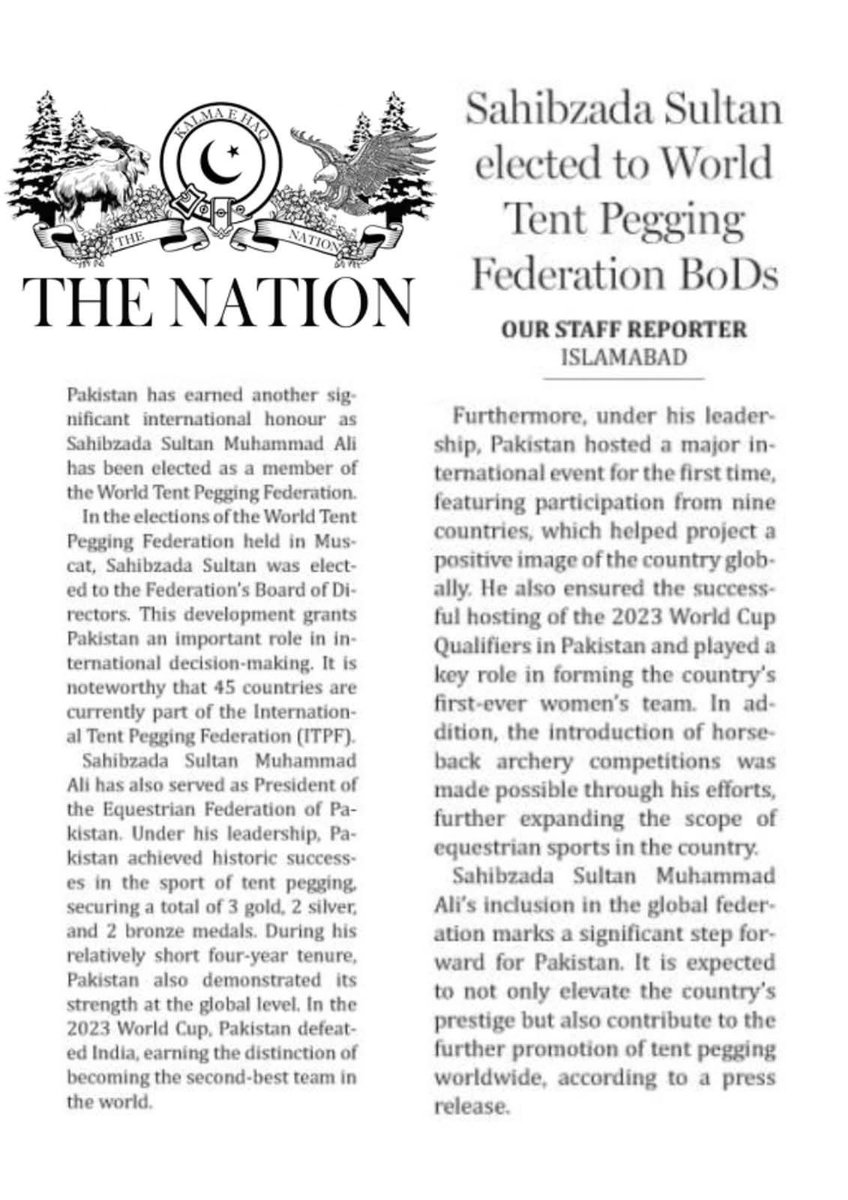 KALMA E HAQ
THE NATION
THE NATION

Sahibzada Sultan elected to World Tent Pegging Federation BoDs

OUR STAFF REPORTER
ISLAMABAD

Pakistan has earned another significant international honour as Sahibzada Sultan Muhammad Ali has been elected as a member of the World Tent Pegging Federation.

In the elections of the World Tent Pegging Federation held in Muscat, Sahibzada Sultan was elected to the Federation's Board of Directors. This development grants Pakistan an important role in international decision-making. It is noteworthy that 45 countries are currently part of the International Tent Pegging Federation (ITPF).

Sahibzada Sultan Muhammad Ali has also served as President of the Equestrian Federation of Pakistan. Under his leadership, Pakistan achieved historic successes in the sport of tent pegging, securing a total of 3 gold, 2 silver, and 2 bronze medals. During his relatively short four-year tenure, Pakistan also demonstrated its strength at the global level. In the 2023 World Cup, Pakistan defeated India, earning the distinction of becoming the second-best team in the world.

Furthermore, under his leadership, Pakistan hosted a major international event for the first time, featuring participation from nine countries, which helped project a positive image of the country globally. He also ensured the successful hosting of the 2023 World Cup Qualifiers in Pakistan and played a key role in forming the country's first-ever women's team. In addition, the introduction of horseback archery competitions was made possible through his efforts, further expanding the scope of equestrian sports in the country.

Sahibzada Sultan Muhammad Ali's inclusion in the global federation marks a significant step forward for Pakistan. It is expected to not only elevate the country's prestige but also contribute to the further promotion of tent pegging worldwide, according to a press release.